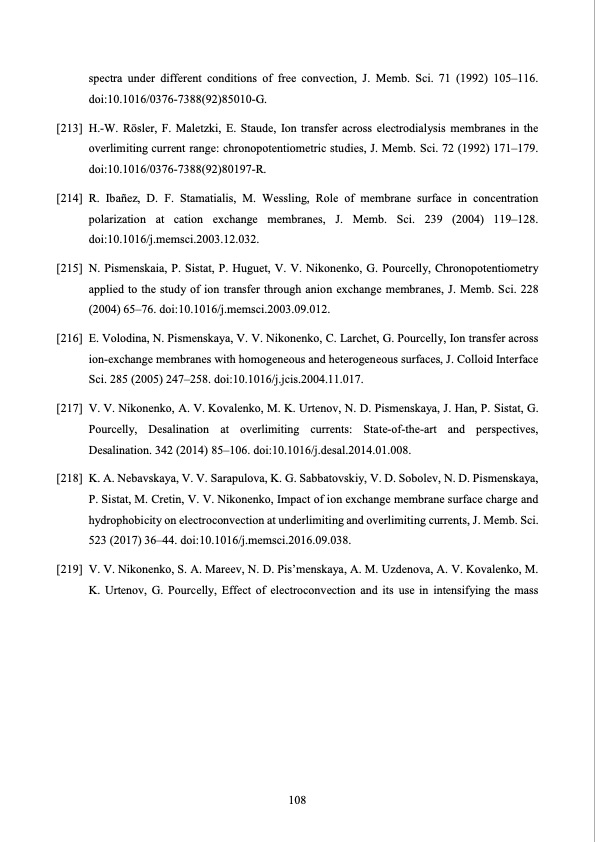 spectra under different conditions of free convection, J. Memb. Sci. 71 (1992) 105–116. doi:10.1016/0376-7388(92)85010-G.

[213] H.-W. Rösler, F. Maletzki, E. Staude, Ion transfer across electrodialysis membranes in the overlimiting current range: chronopotentiometric studies, J. Memb. Sci. 72 (1992) 171–179. doi:10.1016/0376-7388(92)80197-R.

[214] R. Ibañez, D. F. Stamatialis, M. Wessling, Role of membrane surface in concentration polarization at cation exchange membranes, J. Memb. Sci. 239 (2004) 119–128. doi:10.1016/j.memsci.2003.12.032.

[215] N. Pismenskaia, P. Sistat, P. Huguet, V. V. Nikonenko, G. Pourcelly, Chronopotentiometry applied to the study of ion transfer through anion exchange membranes, J. Memb. Sci. 228 (2004) 65–76. doi:10.1016/j.memsci.2003.09.012.

[216] E. Volodina, N. Pismenskaya, V. V. Nikonenko, C. Larchet, G. Pourcelly, Ion transfer across ion-exchange membranes with homogeneous and heterogeneous surfaces, J. Colloid Interface Sci. 285 (2005) 247–258. doi:10.1016/j.jcis.2004.11.017.

[217] V. V. Nikonenko, A. V. Kovalenko, M. K. Urtenov, N. D. Pismenskaya, J. Han, P. Sistat, G. Pourcelly, Desalination at overlimiting currents: State-of-the-art and perspectives, Desalination. 342 (2014) 85–106. doi:10.1016/j.desal.2014.01.008.

[218] K. A. Nebavskaya, V. V. Sarapulova, K. G. Sabbatovskiy, V. D. Sobolev, N. D. Pismenskaya, P. Sistat, M. Cretin, V. V. Nikonenko, Impact of ion exchange membrane surface charge and hydrophobicity on electroconvection at underlimiting and overlimiting currents, J. Memb. Sci. 523 (2017) 36–44. doi:10.1016/j.memsci.2016.09.038.

[219] V. V. Nikonenko, S. A. Mareev, N. D. Pis'menskaya, A. M. Uzdenova, A. V. Kovalenko, M. K. Urtenov, G. Pourcelly, Effect of electroconvection and its use in intensifying the mass

108